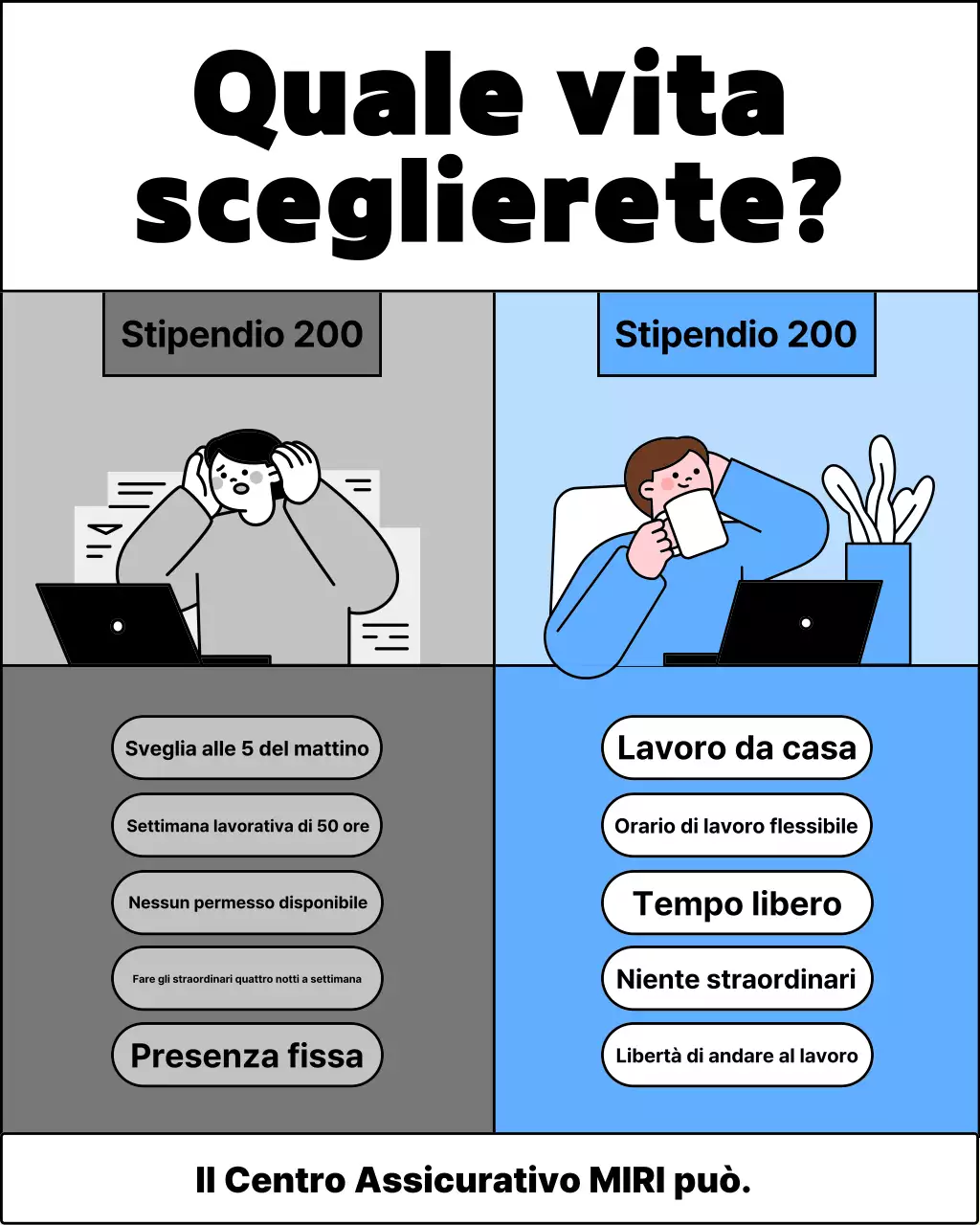 Quale vita sceglierete?

Stipendio 200

Sveglia alle 5 del mattino

Settimana lavorativa di 50 ore

Nessun permesso disponibile

Fare gli straordinari quattro notti a settimana

Presenza fissa

Stipendio 200

Lavoro da casa

Orario di lavoro flessibile

Tempo libero

Niente straordinari

Libertà di andare al lavoro

Il Centro Assicurativo MIRI può.